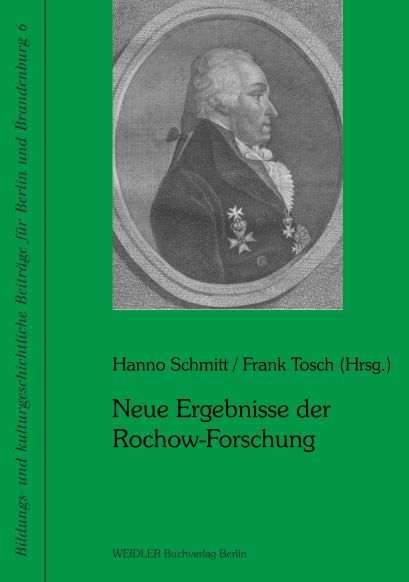 Bildungs- und kulturgeschichtliche Beiträge für Berlin und Brandenburg 6

Hanno Schmitt / Frank Tosch (Hrsg.)

Neue Ergebnisse der Rochow-Forschung

WEIDLER Buchverlag Berlin